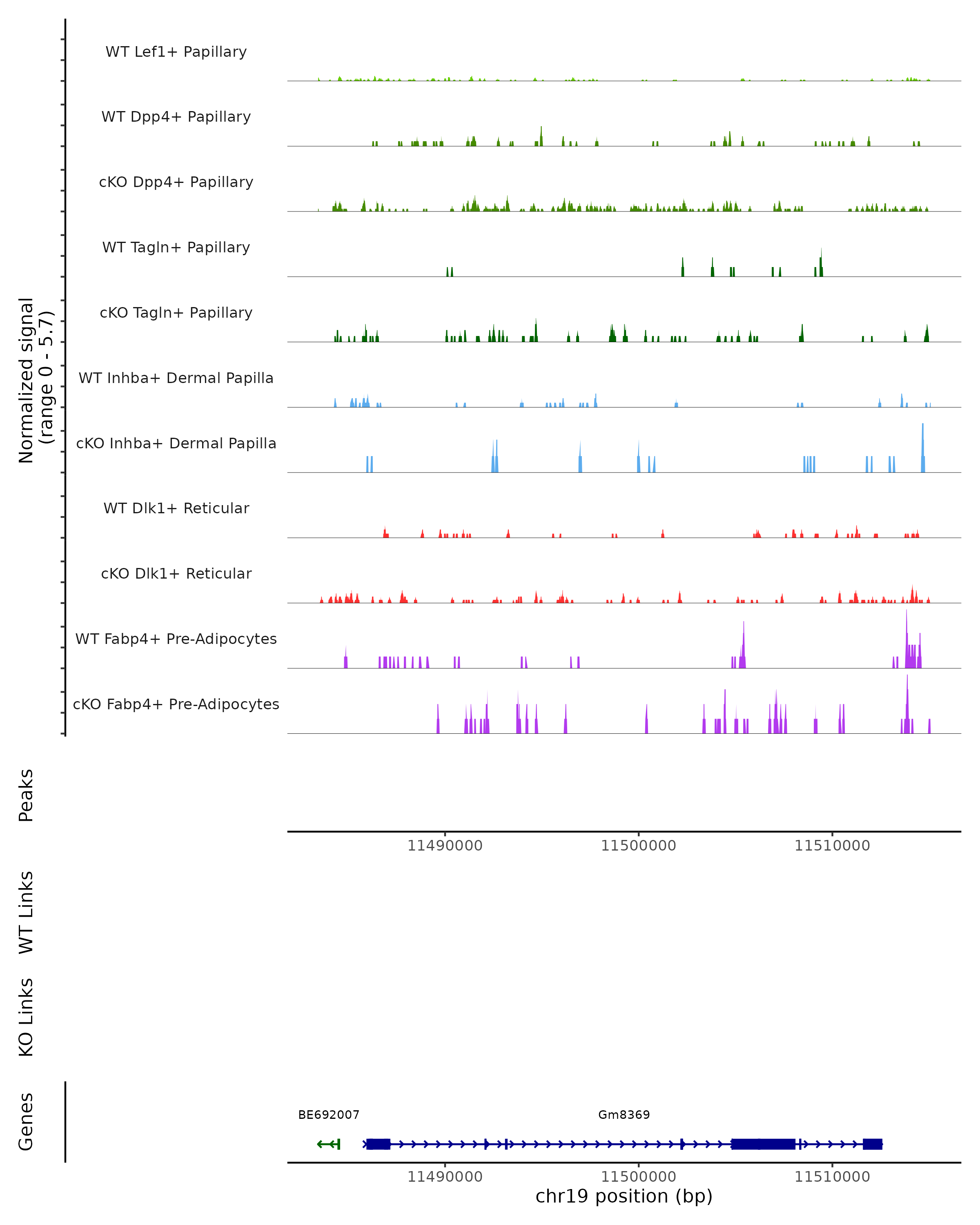 Normalized signal (range 0 - 5.7)

WT Lef1+ Papillary

WT Dpp4+ Papillary

cKO Dpp4+ Papillary

WT Tagln+ Papillary

cKO Tagln+ Papillary

WT Inhba+ Dermal Papilla

cKO Inhba+ Dermal Papilla

WT Dlk1+ Reticular

cKO Dlk1+ Reticular

WT Fabp4+ Pre-Adipocytes

cKO Fabp4+ Pre-Adipocytes

Peaks

11490000 11500000 11510000

WT Links

KO Links

Genes

BE692007

Gm8369

11490000 11500000 11510000

chr19 position (bp)